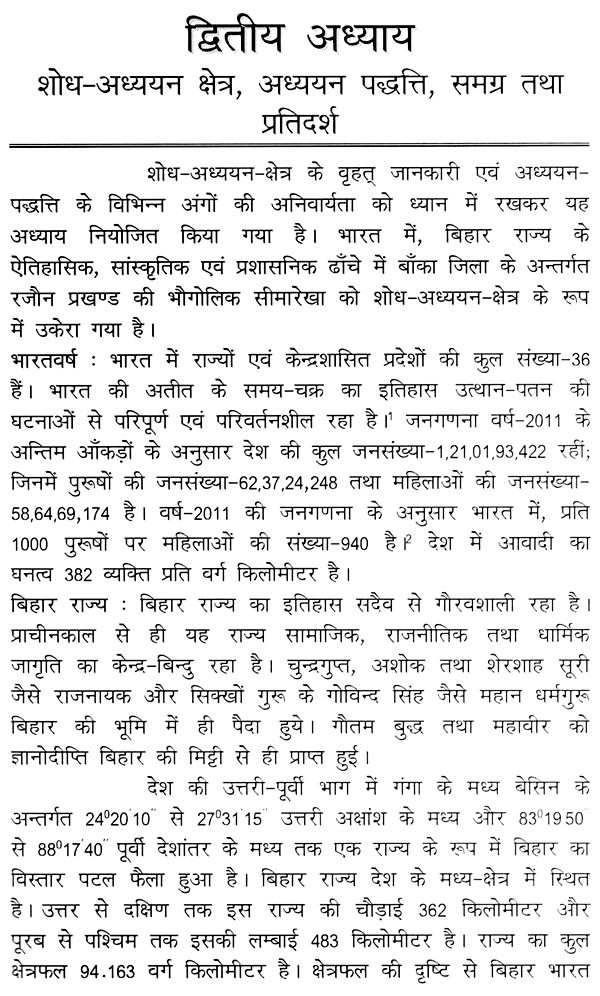 द्वितीय अध्याय

शोध-अध्ययन क्षेत्र, अध्ययन पद्धत्ति, समग्र तथा प्रतिदर्श

शोध-अध्ययन-क्षेत्र के वृहत् जानकारी एवं अध्ययन-पद्धत्ति के विभिन्न अंगों की अनिवार्यता को ध्यान में रखकर यह अध्याय नियोजित किया गया है। भारत में, बिहार राज्य के ऐतिहासिक, सांस्कृतिक एवं प्रशासनिक ढाँचे में बाँका जिला के अन्तर्गत रजौन प्रखण्ड की भौगोलिक सीमारेखा को शोध-अध्ययन-क्षेत्र के रूप में उकेरा गया है।

भारतवर्ष : भारत में राज्यों एवं केन्द्रशासित प्रदेशों की कुल संख्या-36 हैं। भारत की अतीत के समय-चक्र का इतिहास उत्थान-पतन की घटनाओं से परिपूर्ण एवं परिवर्तनशील रहा है।$^1$ जनगणना वर्ष-2011 के अन्तिम आँकड़ों के अनुसार देश की कुल जनसंख्या-1,21,01,93,422 रहीं; जिनमें पुरूषों की जनसंख्या-62,37,24,248 तथा महिलाओं की जनसंख्या-58,64,69,174 है। वर्ष-2011 की जनगणना के अनुसार भारत में, प्रति 1000 पुरूषों पर महिलाओं की संख्या-940 है।$^2$ देश में आवादी का घनत्व 382 व्यक्ति प्रति वर्ग किलोमीटर है।

बिहार राज्य : बिहार राज्य का इतिहास सदैव से गौरवशाली रहा है। प्राचीनकाल से ही यह राज्य सामाजिक, राजनीतिक तथा धार्मिक जागृति का केन्द्र-बिन्दु रहा है। चुन्द्रगुप्त, अशोक तथा शेरशाह सूरी जैसे राजनायक और सिक्खों गुरू के गोविन्द सिंह जैसे महान धर्मगुरू बिहार की भूमि में ही पैदा हुये। गौतम बुद्ध तथा महावीर को ज्ञानोदीप्ति बिहार की मिट्टी से ही प्राप्त हुई।

देश की उत्तरी-पूर्वी भाग में गंगा के मध्य बेसिन के अन्तर्गत $24^0 20' 10''$ से $27^0 31' 15''$ उत्तरी अक्षांश के मध्य और $83^0 19' 50''$ से $88^0 17' 40''$ पूर्वी देशांतर के मध्य तक एक राज्य के रूप में बिहार का विस्तार पटल फैला हुआ है। बिहार राज्य देश के मध्य-क्षेत्र में स्थित है। उत्तर से दक्षिण तक इस राज्य की चौड़ाई 362 किलोमीटर और पूरब से पश्चिम तक इसकी लम्बाई 483 किलोमीटर है। राज्य का कुल क्षेत्रफल 94.163 वर्ग किलोमीटर है। क्षेत्रफल की दृष्टि से बिहार भारत